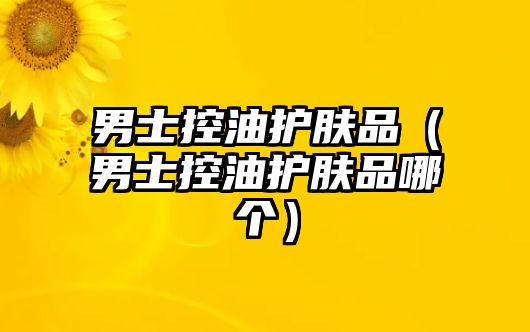 男士控油护肤品（男士控油护肤品哪个）